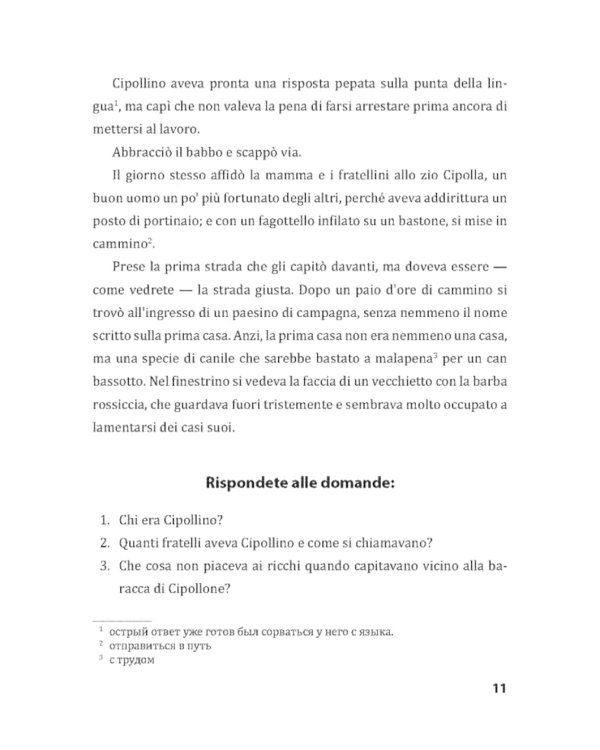 Cipollino aveva pronta una risposta pepata sulla punta della lingua$^1$, ma capì che non valeva la pena di farsi arrestare prima ancora di mettersi al lavoro.

Abbracciò il babbo e scappò via.

Il giorno stesso affidò la mamma e i fratellini allo zio Cipolla, un buon uomo un po' più fortunato degli altri, perché aveva addirittura un posto di portinaio; e con un fagottello infilato su un bastone, si mise in cammino$^2$.

Prese la prima strada che gli capitò davanti, ma doveva essere — come vedrete — la strada giusta. Dopo un paio d'ore di cammino si trovò all'ingresso di un paesino di campagna, senza nemmeno il nome scritto sulla prima casa. Anzi, la prima casa non era nemmeno una casa, ma una specie di canile che sarebbe bastato a malapena$^3$ per un can bassotto. Nel finestrino si vedeva la faccia di un vecchietto con la barba rossiccia, che guardava fuori tristemente e sembrava molto occupato a lamentarsi dei casi suoi.

Rispondete alle domande:

1. Chi era Cipollino?
2. Quanti fratelli aveva Cipollino e come si chiamavano?
3. Che cosa non piaceva ai ricchi quando capitavano vicino alla baracca di Cipollone?

$^1$ острый ответ уже готов был сорваться у него с языка.
$^2$ отправиться в путь
$^3$ с трудом

11